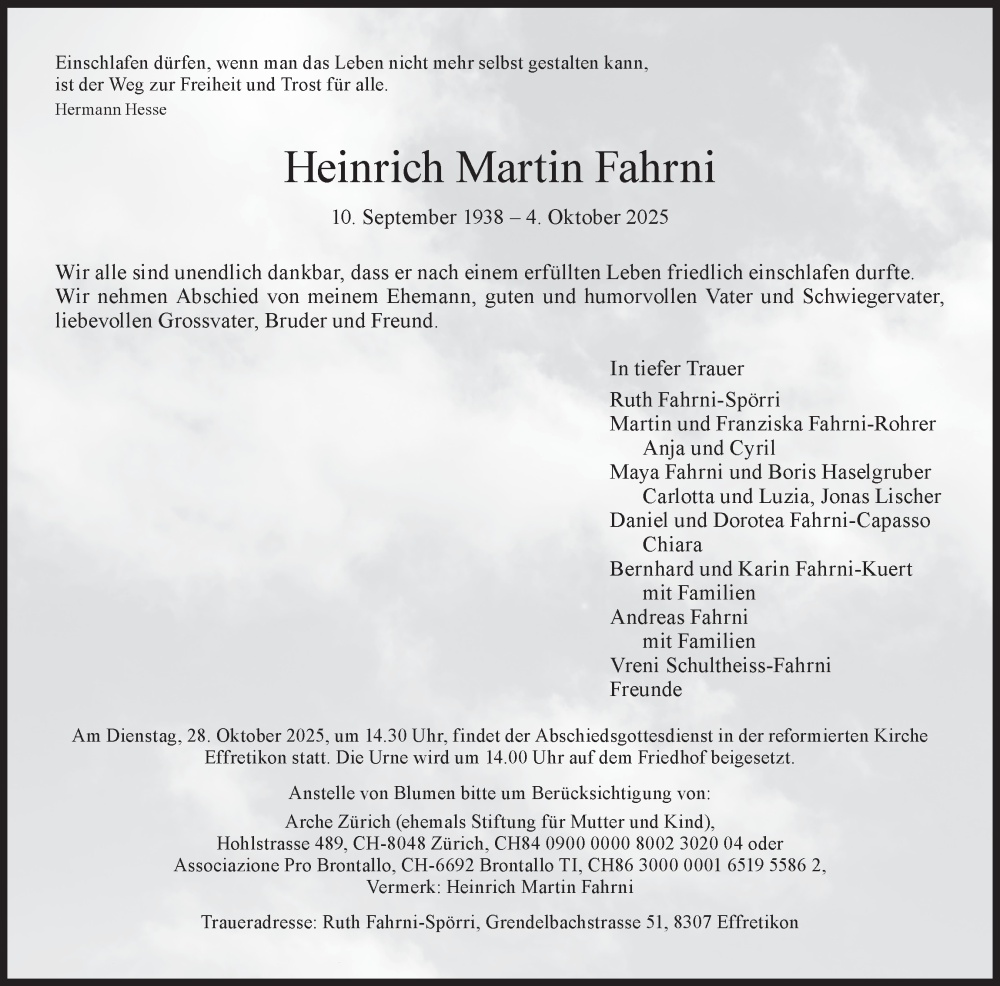 Einschlafen dürfen, wenn man das Leben nicht mehr selbst gestalten kann, ist der Weg zur Freiheit und Trost für alle.
Hermann Hesse

Heinrich Martin Fahrni

10. September 1938 – 4. Oktober 2025

Wir alle sind unendlich dankbar, dass er nach einem erfüllten Leben friedlich einschlafen durfte. Wir nehmen Abschied von meinem Ehemann, guten und humorvollen Vater und Schwiegervater, liebevollen Grossvater, Bruder und Freund.

In tiefer Trauer

Ruth Fahrni-Spörri
Martin und Franziska Fahrni-Rohrer
Anja und Cyril
Maya Fahrni und Boris Haselgruber
Carlotta und Luzia, Jonas Lischer
Daniel und Dorotea Fahrni-Capasso
Chiara
Bernhard und Karin Fahrni-Kuert
mit Familien
Andreas Fahrni
mit Familien
Vreni Schultheiss-Fahrni
Freunde

Am Dienstag, 28. Oktober 2025, um 14.30 Uhr, findet der Abschiedsgottesdienst in der reformierten Kirche Effretikon statt. Die Urne wird um 14.00 Uhr auf dem Friedhof beigesetzt.

Anstelle von Blumen bitte um Berücksichtigung von:
Arche Zürich (ehemals Stiftung für Mutter und Kind),
Hohlstrasse 489, CH-8048 Zürich, CH84 0900 0000 8002 3020 04 oder
Associazione Pro Brontallo, CH-6692 Brontallo TI, CH86 3000 0001 6519 5586 2,
Vermerk: Heinrich Martin Fahrni

Traueradresse: Ruth Fahrni-Spörri, Grendelbachstrasse 51, 8307 Effretikon